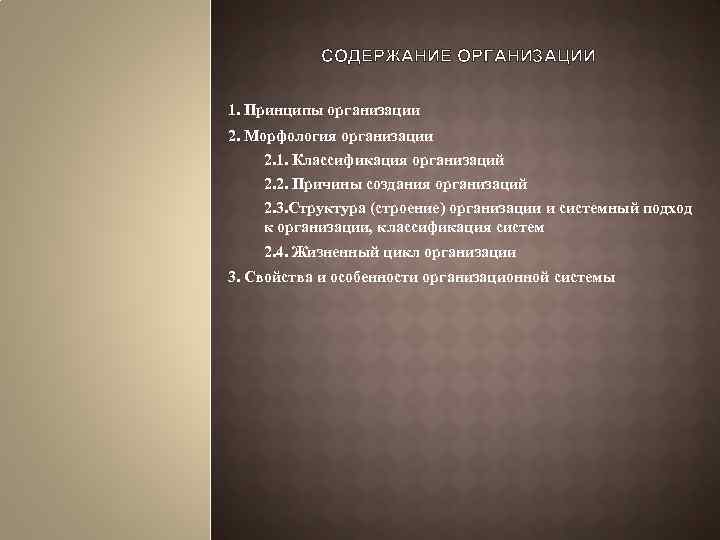 СОДЕРЖАНИЕ ОРГАНИЗАЦИИ

1. Принципы организации

2. Морфология организации

2.1. Классификация организаций

2.2. Причины создания организаций

2.3.Структура (строение) организации и системный подход к организации, классификация систем

2.4. Жизненный цикл организации

3. Свойства и особенности организационной системы